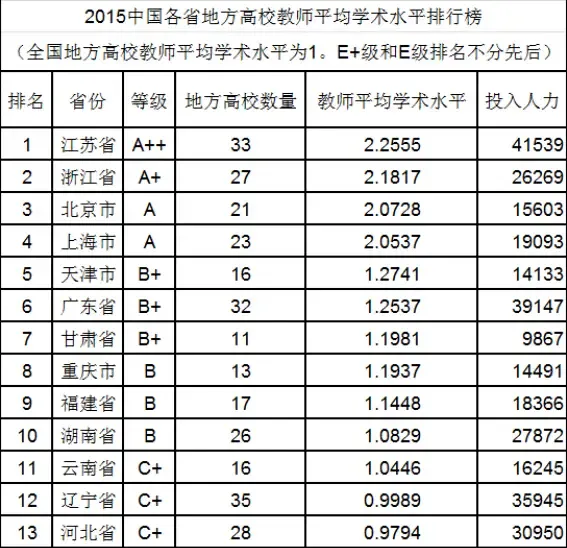 2015中国各省地方高校教师平均学术水平排行榜

（全国地方高校教师平均学术水平为1。E+级和E级排名不分先后）

| 排名 | 省份 | 等级 | 地方高校数量 | 教师平均学术水平 | 投入人力 |
|---|---|---|---|---|---|
| 1 | 江苏省 | A++ | 33 | 2.2555 | 41539 |
| 2 | 浙江省 | A+ | 27 | 2.1817 | 26269 |
| 3 | 北京市 | A | 21 | 2.0728 | 15603 |
| 4 | 上海市 | A | 23 | 2.0537 | 19093 |
| 5 | 天津市 | B+ | 16 | 1.2741 | 14133 |
| 6 | 广东省 | B+ | 32 | 1.2537 | 39147 |
| 7 | 甘肃省 | B+ | 11 | 1.1981 | 9867 |
| 8 | 重庆市 | B | 13 | 1.1937 | 14491 |
| 9 | 福建省 | B | 17 | 1.1448 | 18366 |
| 10 | 湖南省 | B | 26 | 1.0829 | 27872 |
| 11 | 云南省 | C+ | 16 | 1.0446 | 16245 |
| 12 | 辽宁省 | C+ | 35 | 0.9989 | 35945 |
| 13 | 河北省 | C+ | 28 | 0.9794 | 30950 |